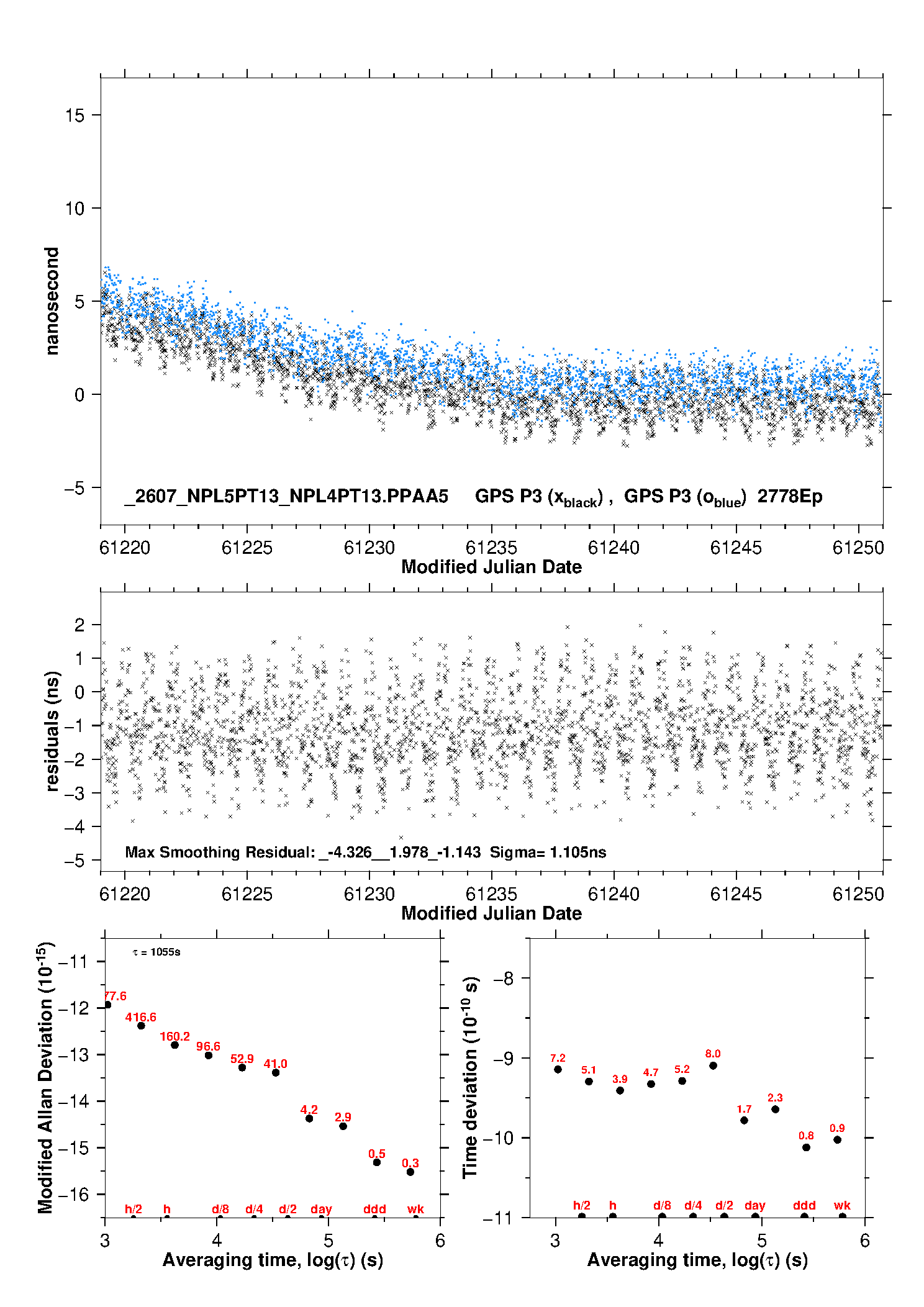 15
10
5
0
−5
nanosecond
_2607_NPL5PT13_NPL4PT13.PPAA5 GPS P3 ($x_{black}$) , GPS P3 ($o_{blue}$) 2778Ep
61220 61225 61230 61235 61240 61245 61250
Modified Julian Date

2
1
0
−1
−2
−3
−4
−5
residuals (ns)
Max Smoothing Residual: _-4.326__1.978_-1.143 Sigma= 1.105ns
61220 61225 61230 61235 61240 61245 61250
Modified Julian Date

Modified Allan Deviation ($10^{-15}$)
−11
−12
−13
−14
−15
−16
$\tau$ = 1055s
77.6
416.6
160.2
96.6
52.9
41.0
4.2
2.9
0.5
0.3
h/2 h d/8 d/4 d/2 day ddd wk
3 4 5 6
Averaging time, log($\tau$) (s)

Time deviation ($10^{-10}$ s)
−8
−9
−10
−11
7.2
5.1
3.9
4.7
5.2
8.0
1.7
2.3
0.8
0.9
h/2 h d/8 d/4 d/2 day ddd wk
3 4 5 6
Averaging time, log($\tau$) (s)